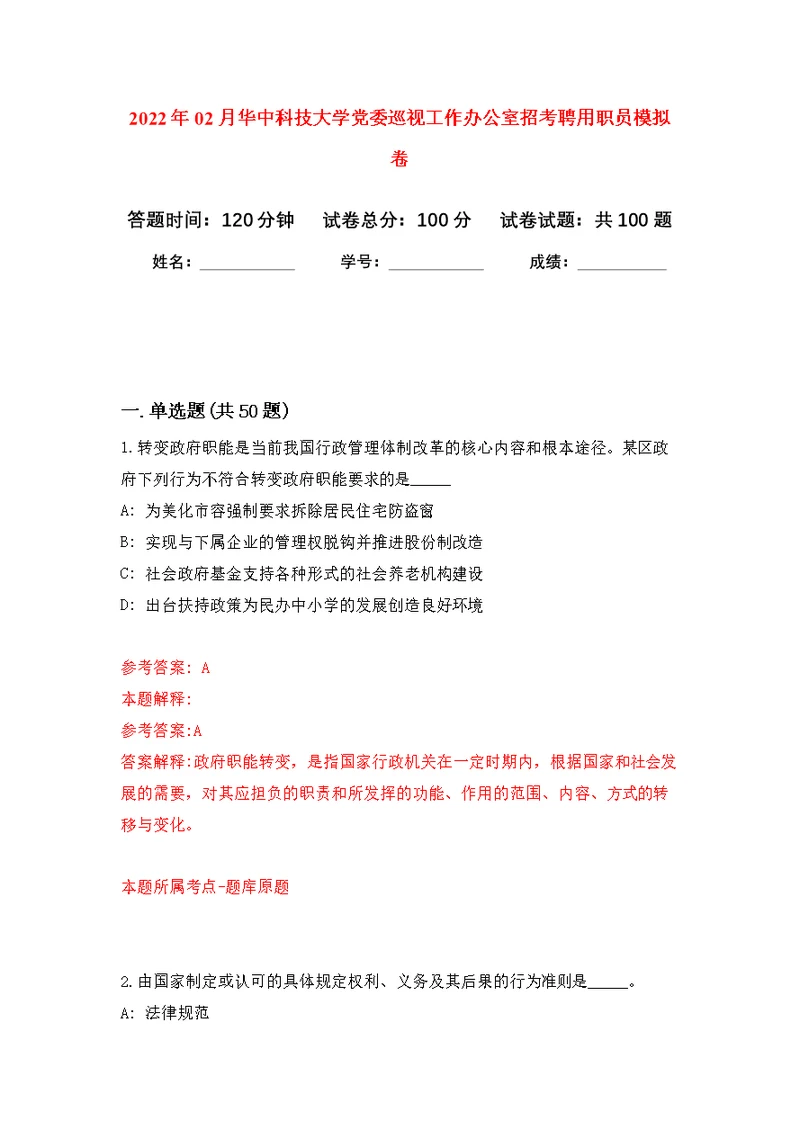 2022年02月华中科技大学党委巡视工作办公室招考聘用职员模拟卷

答题时间：120分钟　试卷总分：100分　试卷试题：共100题

姓名：____________　学号：____________　成绩：____________

一.单选题(共50题)

1.转变政府职能是当前我国行政管理体制改革的核心内容和根本途径。某区政府下列行为不符合转变政府职能要求的是_____

A: 为美化市容强制要求拆除居民住宅防盗窗

B: 实现与下属企业的管理权脱钩并推进股份制改造

C: 社会政府基金支持各种形式的社会养老机构建设

D: 出台扶持政策为民办中小学的发展创造良好环境

参考答案: A

本题解释:

参考答案:A

答案解释:政府职能转变，是指国家行政机关在一定时期内，根据国家和社会发展的需要，对其应担负的职责和所发挥的功能、作用的范围、内容、方式的转移与变化。

本题所属考点-题库原题

2.由国家制定或认可的具体规定权利、义务及其后果的行为准则是_____。

A: 法律规范